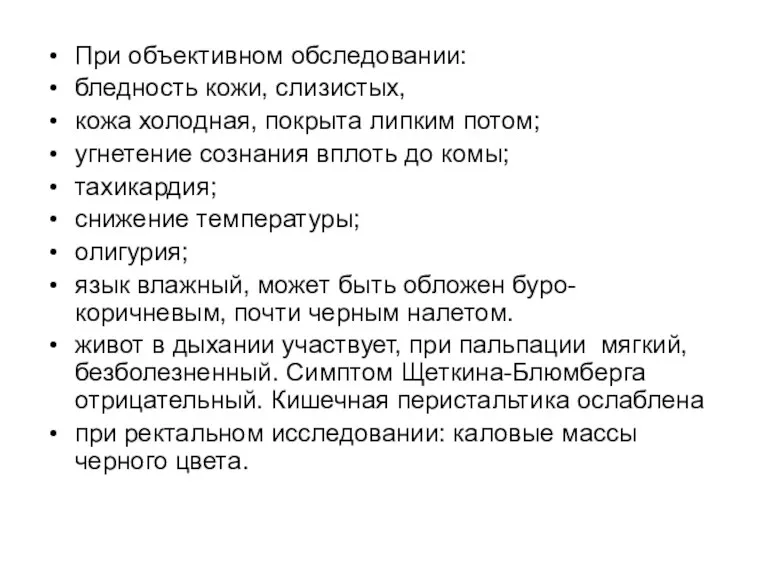 • При объективном обследовании:
• бледность кожи, слизистых,
• кожа холодная, покрыта липким потом;
• угнетение сознания вплоть до комы;
• тахикардия;
• снижение температуры;
• олигурия;
• язык влажный, может быть обложен буро-коричневым, почти черным налетом.
• живот в дыхании участвует, при пальпации мягкий, безболезненный. Симптом Щеткина-Блюмберга отрицательный. Кишечная перистальтика ослаблена
• при ректальном исследовании: каловые массы черного цвета.